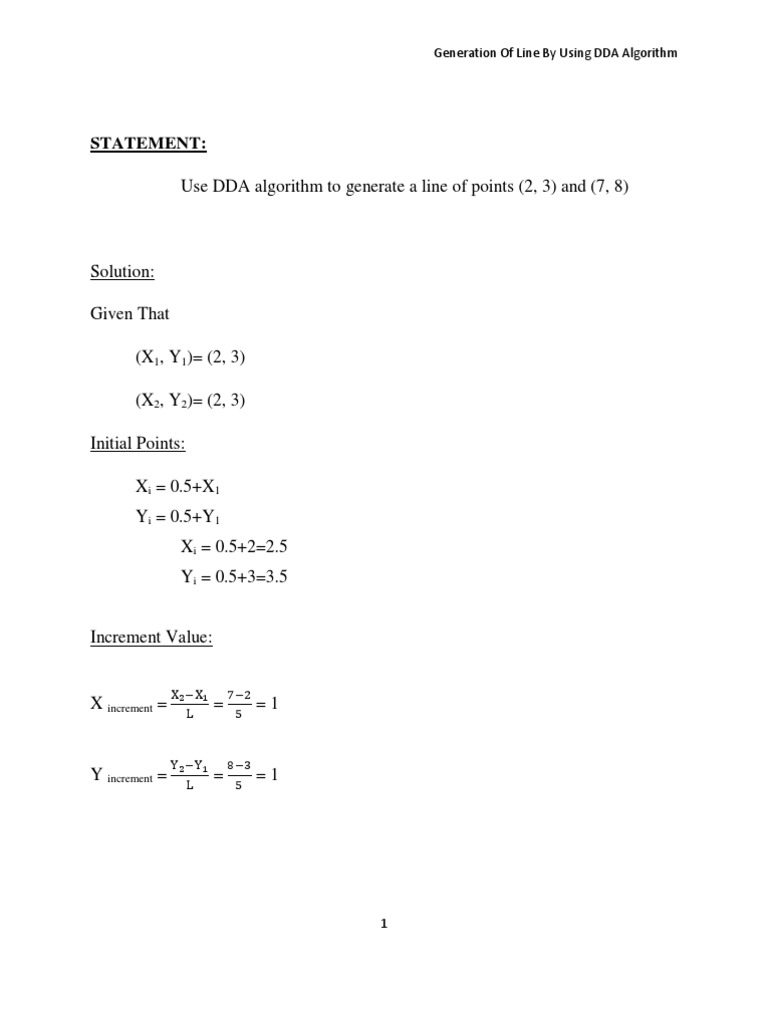 Generation Of Line By Using DDA Algorithm

STATEMENT:

Use DDA algorithm to generate a line of points (2, 3) and (7, 8)

Solution:

Given That

$(X_1, Y_1)= (2, 3)$

$(X_2, Y_2)= (2, 3)$

Initial Points:

$X_i = 0.5+X_1$

$Y_i = 0.5+Y_1$

$X_i = 0.5+2=2.5$

$Y_i = 0.5+3=3.5$

Increment Value:

$X_{increment} = \frac{X_2-X_1}{L} = \frac{7-2}{5} = 1$

$Y_{increment} = \frac{Y_2-Y_1}{L} = \frac{8-3}{5} = 1$

1